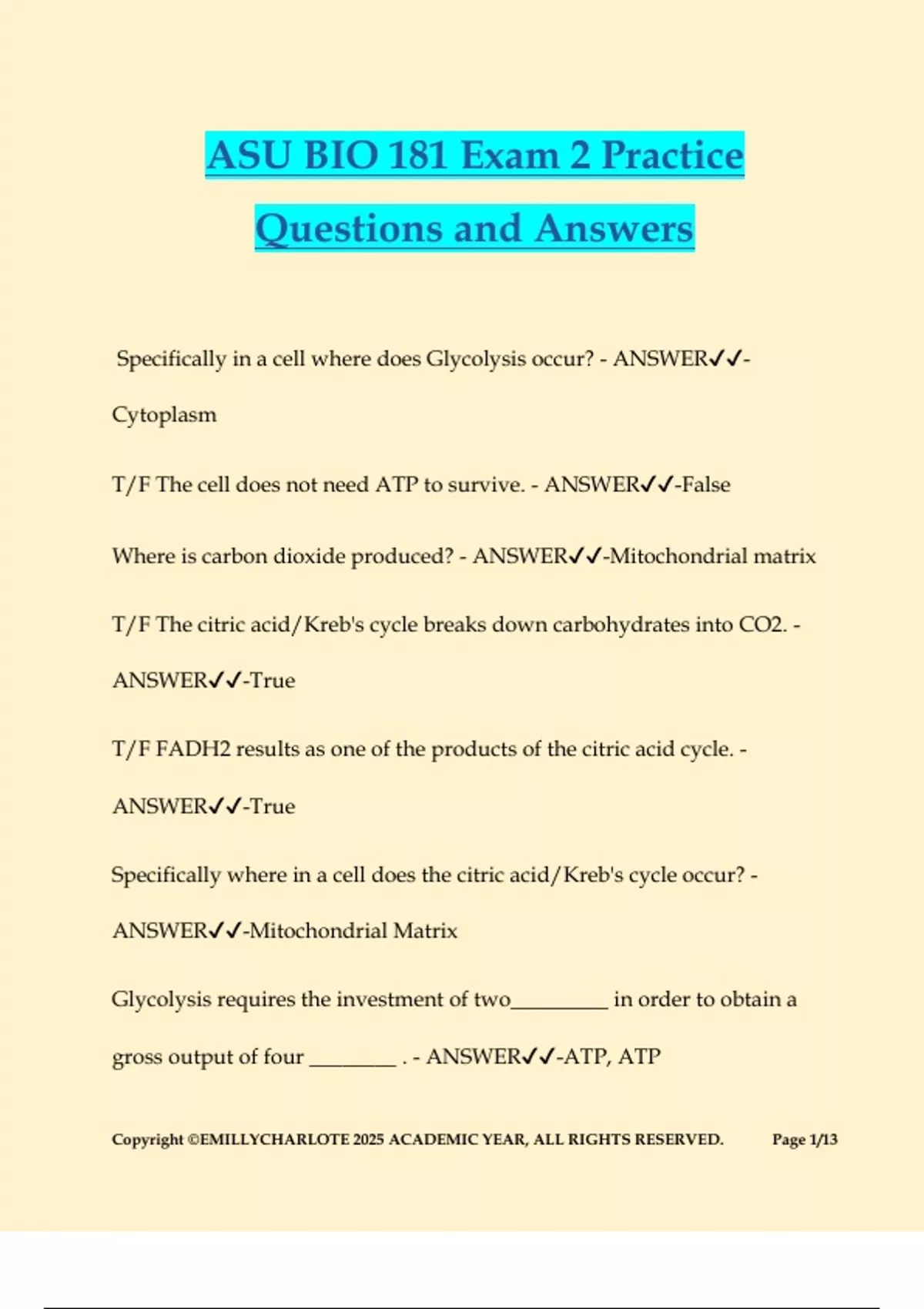 ASU BIO 181 Exam 2 Practice Questions and Answers

Specifically in a cell where does Glycolysis occur? - ANSWER✓✓-Cytoplasm

T/F The cell does not need ATP to survive. - ANSWER✓✓-False

Where is carbon dioxide produced? - ANSWER✓✓-Mitochondrial matrix

T/F The citric acid/Kreb's cycle breaks down carbohydrates into CO2. - ANSWER✓✓-True

T/F FADH2 results as one of the products of the citric acid cycle. - ANSWER✓✓-True

Specifically where in a cell does the citric acid/Kreb's cycle occur? - ANSWER✓✓-Mitochondrial Matrix

Glycolysis requires the investment of two_________ in order to obtain a gross output of four ________ . - ANSWER✓✓-ATP, ATP

Copyright ©EMILLYCHARLOTE 2025 ACADEMIC YEAR, ALL RIGHTS RESERVED. Page 1/13